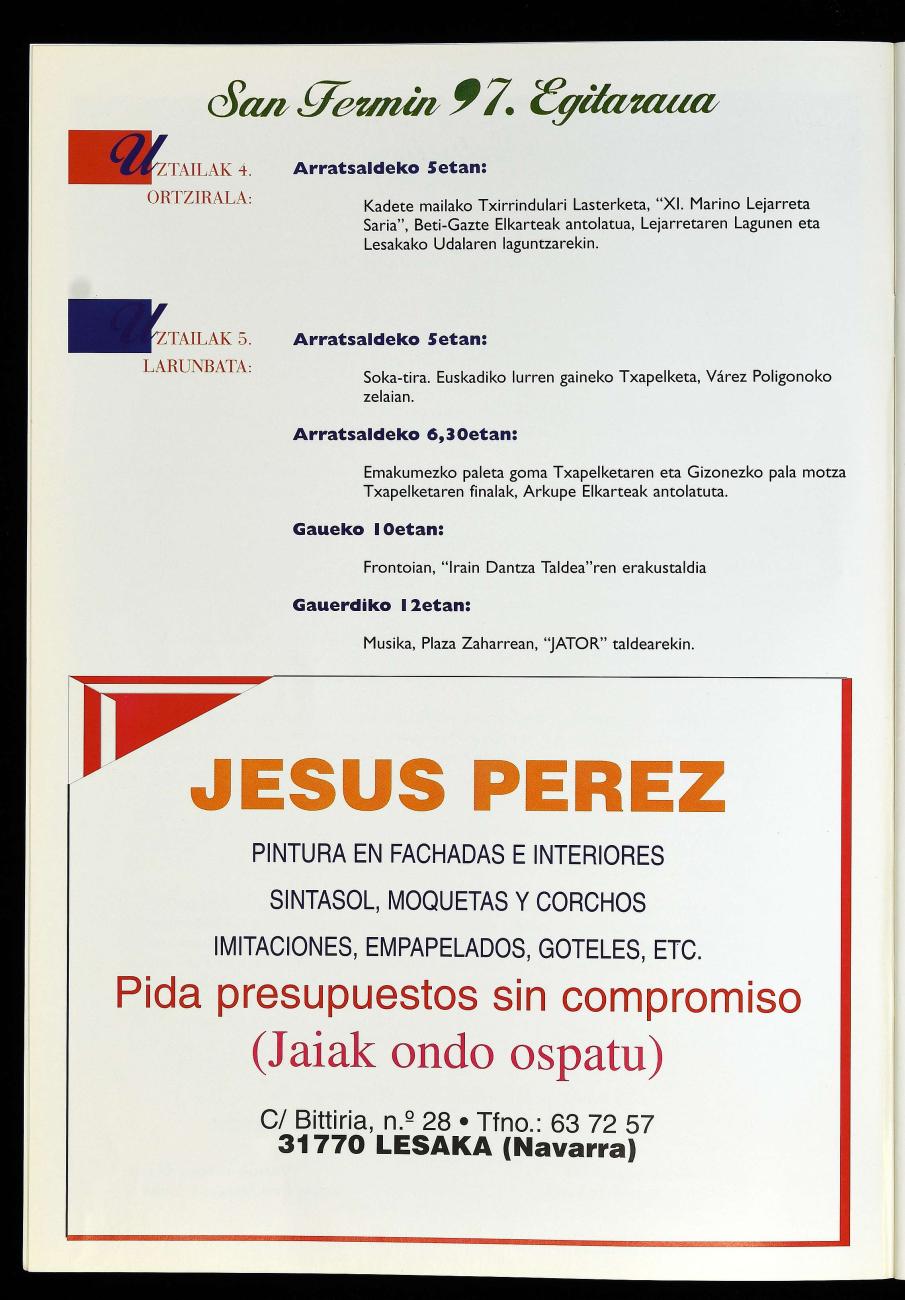 San Fermin 97. Egitaraua

UZTAILAK 4.
ORTZIRALA:

Arratsaldeko 5etan:

Kadete mailako Txirrindulari Lasterketa, "XI. Marino Lejarreta Saria", Beti-Gazte Elkarteak antolatua, Lejarretaren Lagunen eta Lesakako Udalaren laguntzarekin.

UZTAILAK 5.
LARUNBATA:

Arratsaldeko 5etan:

Soka-tira. Euskadiko lurren gaineko Txapelketa, Várez Poligonoko zelaian.

Arratsaldeko 6,30etan:

Emakumezko paleta goma Txapelketaren eta Gizonezko pala motza Txapelketaren finalak, Arkupe Elkarteak antolatuta.

Gaueko 10etan:

Frontoian, "Irain Dantza Taldea"ren erakustaldia

Gauerdiko 12etan:

Musika, Plaza Zaharrean, "JATOR" taldearekin.

JESUS PEREZ

PINTURA EN FACHADAS E INTERIORES

SINTASOL, MOQUETAS Y CORCHOS

IMITACIONES, EMPAPELADOS, GOTELES, ETC.

Pida presupuestos sin compromiso

(Jaiak ondo ospatu)

C/ Bittiria, n.º 28 • Tfno.: 63 72 57
31770 LESAKA (Navarra)